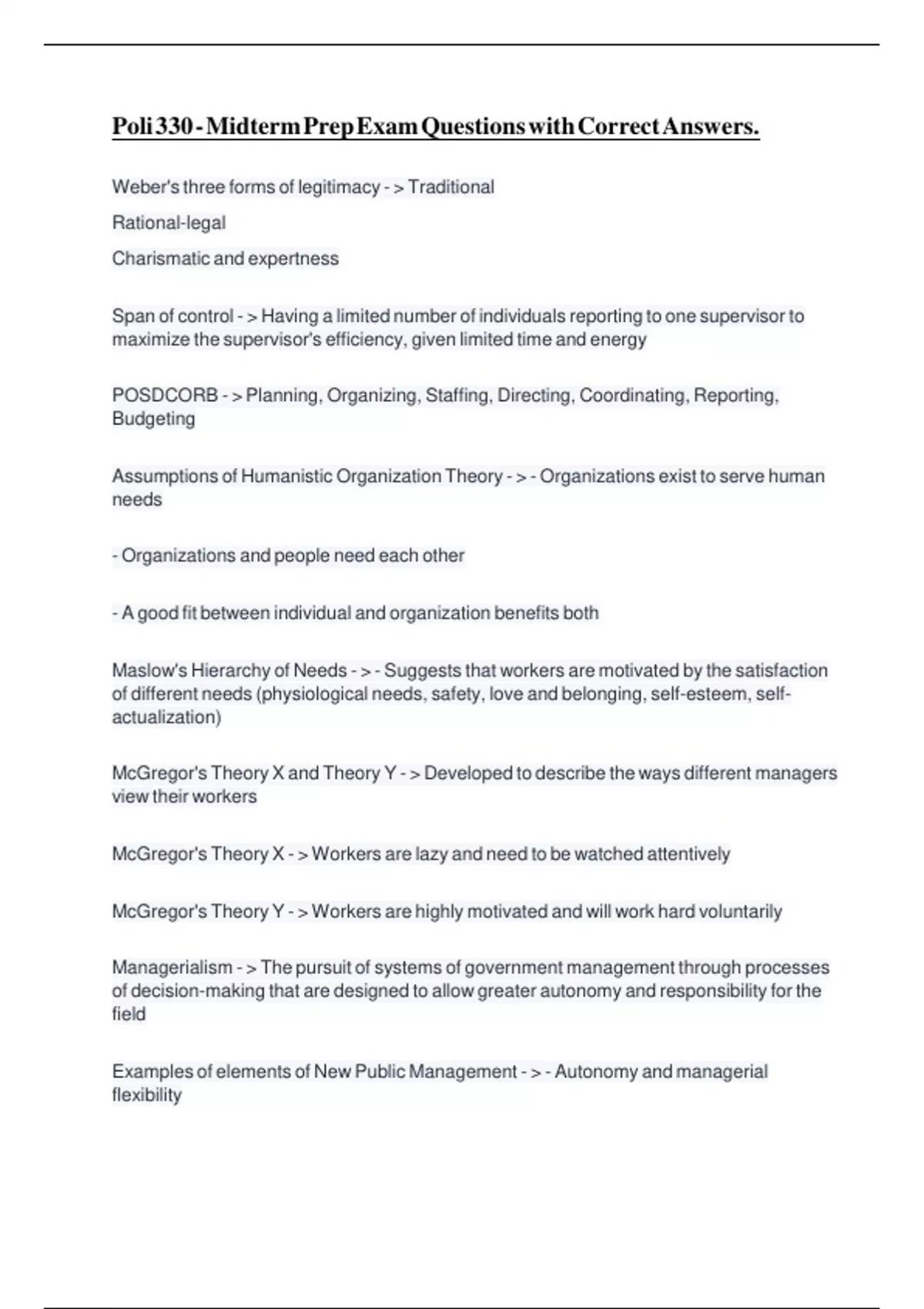 Poli 330 - Midterm Prep Exam Questions with Correct Answers.

Weber's three forms of legitimacy - > Traditional

Rational-legal

Charismatic and expertness

Span of control - > Having a limited number of individuals reporting to one supervisor to maximize the supervisor's efficiency, given limited time and energy

POSDCORB - > Planning, Organizing, Staffing, Directing, Coordinating, Reporting, Budgeting

Assumptions of Humanistic Organization Theory - > - Organizations exist to serve human needs

- Organizations and people need each other

- A good fit between individual and organization benefits both

Maslow's Hierarchy of Needs - > - Suggests that workers are motivated by the satisfaction of different needs (physiological needs, safety, love and belonging, self-esteem, self-actualization)

McGregor's Theory X and Theory Y - > Developed to describe the ways different managers view their workers

McGregor's Theory X - > Workers are lazy and need to be watched attentively

McGregor's Theory Y - > Workers are highly motivated and will work hard voluntarily

Managerialism - > The pursuit of systems of government management through processes of decision-making that are designed to allow greater autonomy and responsibility for the field

Examples of elements of New Public Management - > - Autonomy and managerial flexibility